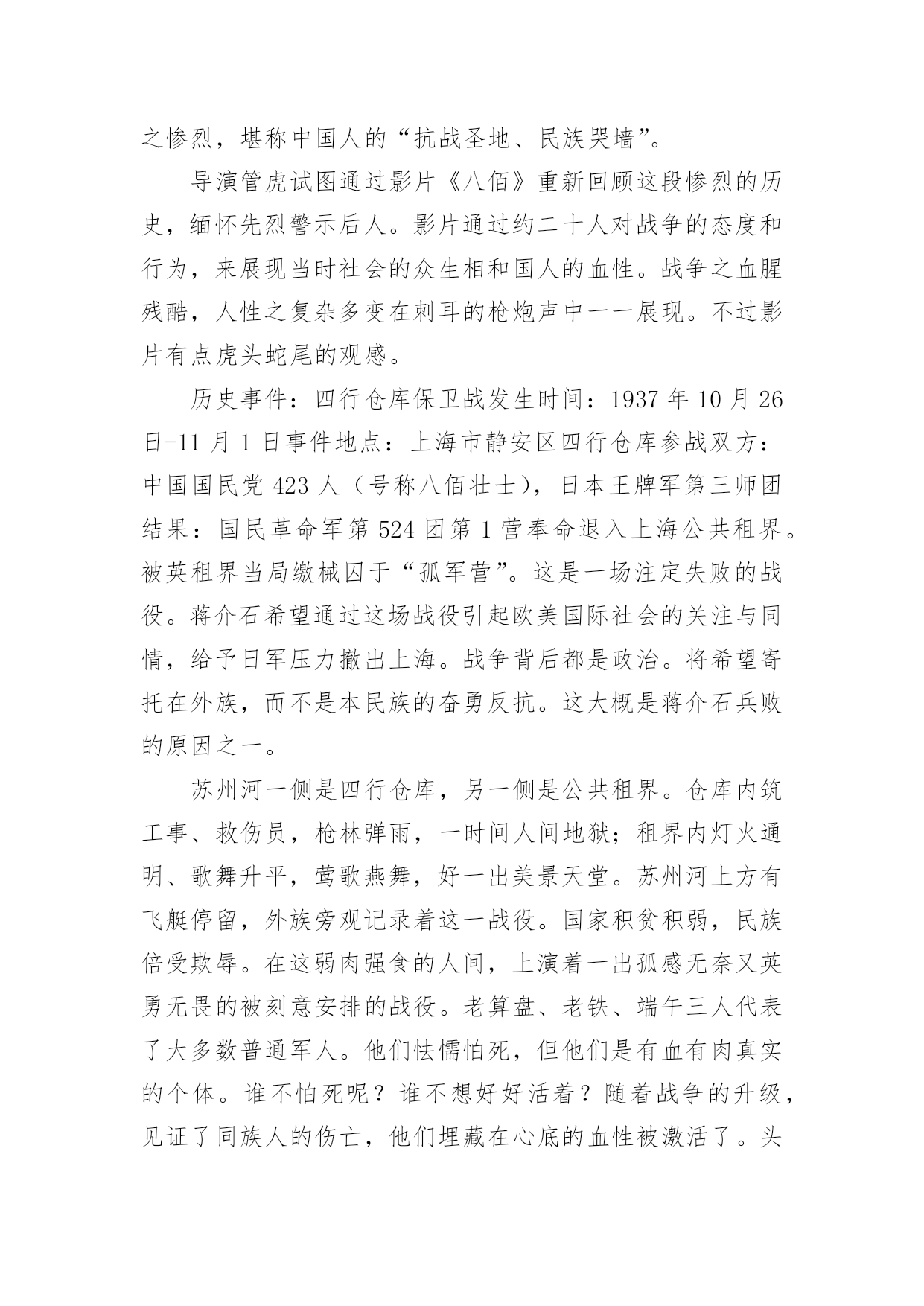 之惨烈，堪称中国人的“抗战圣地、民族哭墙”。

导演管虎试图通过影片《八佰》重新回顾这段惨烈的历史，缅怀先烈警示后人。影片通过约二十人对战争的态度和行为，来展现当时社会的众生相和国人的血性。战争之血腥残酷，人性之复杂多变在刺耳的枪炮声中一一展现。不过影片有点虎头蛇尾的观感。

历史事件：四行仓库保卫战发生时间：1937 年 10 月 26 日-11 月 1 日事件地点：上海市静安区四行仓库参战双方：中国国民党 423 人（号称八佰壮士），日本王牌军第三师团结果：国民革命军第 524 团第 1 营奉命退入上海公共租界。被英租界当局缴械囚于“孤军营”。这是一场注定失败的战役。蒋介石希望通过这场战役引起欧美国际社会的关注与同情，给予日军压力撤出上海。战争背后都是政治。将希望寄托在外族，而不是本民族的奋勇反抗。这大概是蒋介石兵败的原因之一。

苏州河一侧是四行仓库，另一侧是公共租界。仓库内筑工事、救伤员，枪林弹雨，一时间人间地狱；租界内灯火通明、歌舞升平，莺歌燕舞，好一出美景天堂。苏州河上方有飞艇停留，外族旁观记录着这一战役。国家积贫积弱，民族倍受欺辱。在这弱肉强食的人间，上演着一出孤感无奈又英勇无畏的被刻意安排的战役。老算盘、老铁、端午三人代表了大多数普通军人。他们怯懦怕死，但他们是有血有肉真实的个体。谁不怕死呢？谁不想好好活着？随着战争的升级，见证了同族人的伤亡，他们埋藏在心底的血性被激活了。头